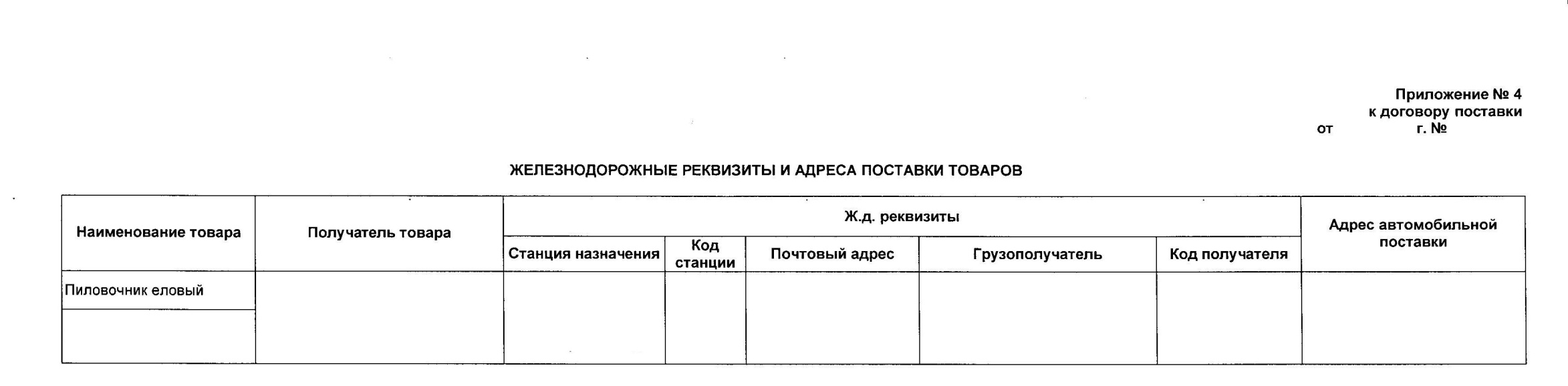 Приложение № 4
к договору поставки
от г. №

ЖЕЛЕЗНОДОРОЖНЫЕ РЕКВИЗИТЫ И АДРЕСА ПОСТАВКИ ТОВАРОВ

| Наименование товара | Получатель товара | Ж.д. реквизиты | | | | | Адрес автомобильной поставки |
|---|---|---|---|---|---|---|---|
| | | Станция назначения | Код станции | Почтовый адрес | Грузополучатель | Код получателя | |
| Пиловочник еловый | | | | | | | |
| | | | | | | | |